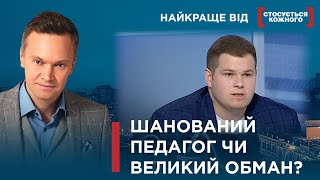 НАЙКРАЩЕ ВІД СТОСУЄТЬСЯ КОЖНОГО

ШАНОВАНИЙ ПЕДАГОГ ЧИ ВЕЛИКИЙ ОБМАН?